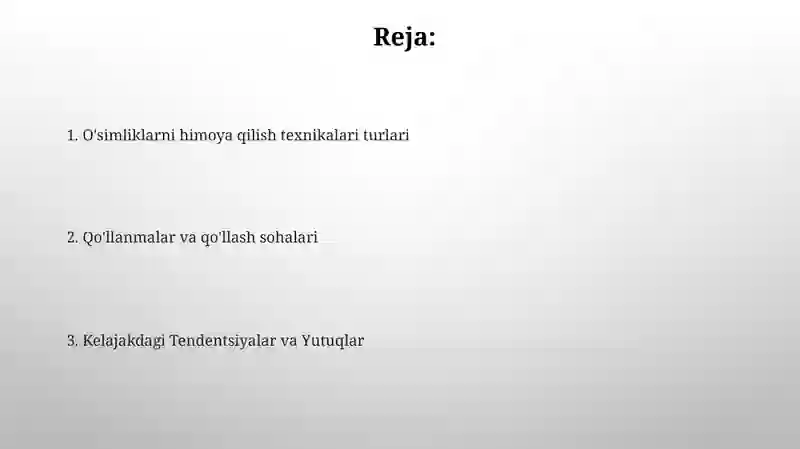 Reja:

1. O'simliklarni himoya qilish texnikalari turlari

2. Qo'llanmalar va qo'llash sohalari

3. Kelajakdagi Tendentsiyalar va Yutuqlar